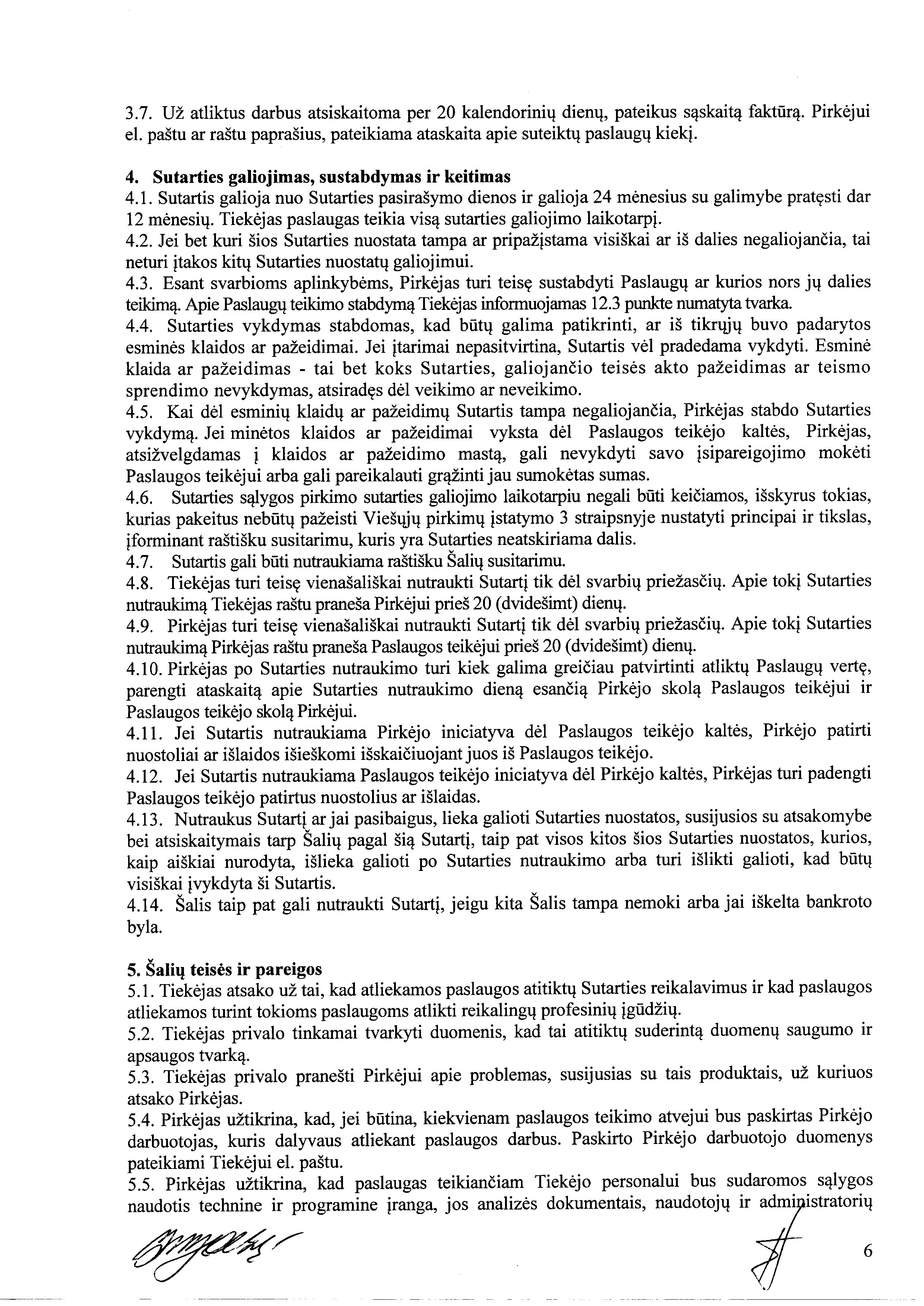 3.7. Už atliktus darbus atsiskaitoma per 20 kalendorinių dienų, pateikus sąskaitą faktūrą. Pirkėjui el. paštu ar raštu paprašius, pateikiama ataskaita apie suteiktų paslaugų kiekį.

4. Sutarties galiojimas, sustabdymas ir keitimas
4.1. Sutartis galioja nuo Sutarties pasirašymo dienos ir galioja 24 mėnesius su galimybe pratęsti dar 12 mėnesių. Tiekėjas paslaugas teikia visą sutarties galiojimo laikotarpį.
4.2. Jei bet kuri šios Sutarties nuostata tampa ar pripažįstama visiškai ar iš dalies negaliojančia, tai neturi įtakos kitų Sutarties nuostatų galiojimui.
4.3. Esant svarbioms aplinkybėms, Pirkėjas turi teisę sustabdyti Paslaugų ar kurios nors jų dalies teikimą. Apie Paslaugų teikimo stabdymą Tiekėjas informuojamas 12.3 punkte numatyta tvarka.
4.4. Sutarties vykdymas stabdomas, kad būtų galima patikrinti, ar iš tikrųjų buvo padarytos esminės klaidos ar pažeidimai. Jei įtarimai nepasitvirtina, Sutartis vėl pradedama vykdyti. Esminė klaida ar pažeidimas - tai bet koks Sutarties, galiojančio teisės akto pažeidimas ar teismo sprendimo nevykdymas, atsiradęs dėl veikimo ar neveikimo.
4.5. Kai dėl esminių klaidų ar pažeidimų Sutartis tampa negaliojančia, Pirkėjas stabdo Sutarties vykdymą. Jei minėtos klaidos ar pažeidimai vyksta dėl Paslaugos teikėjo kaltės, Pirkėjas, atsižvelgdamas į klaidos ar pažeidimo mastą, gali nevykdyti savo įsipareigojimo mokėti Paslaugos teikėjui arba gali pareikalauti grąžinti jau sumokėtas sumas.
4.6. Sutarties sąlygos pirkimo sutarties galiojimo laikotarpiu negali būti keičiamos, išskyrus tokias, kurias pakeitus nebūtų pažeisti Viešųjų pirkimų įstatymo 3 straipsnyje nustatyti principai ir tikslas, įforminant raštišku susitarimu, kuris yra Sutarties neatskiriama dalis.
4.7. Sutartis gali būti nutraukiama raštišku Šalių susitarimu.
4.8. Tiekėjas turi teisę vienašališkai nutraukti Sutartį tik dėl svarbių priežasčių. Apie tokį Sutarties nutraukimą Tiekėjas raštu praneša Pirkėjui prieš 20 (dvidešimt) dienų.
4.9. Pirkėjas turi teisę vienašališkai nutraukti Sutartį tik dėl svarbių priežasčių. Apie tokį Sutarties nutraukimą Pirkėjas raštu praneša Paslaugos teikėjui prieš 20 (dvidešimt) dienų.
4.10. Pirkėjas po Sutarties nutraukimo turi kiek galima greičiau patvirtinti atliktų Paslaugų vertę, parengti ataskaitą apie Sutarties nutraukimo dieną esančią Pirkėjo skolą Paslaugos teikėjui ir Paslaugos teikėjo skolą Pirkėjui.
4.11. Jei Sutartis nutraukiama Pirkėjo iniciatyva dėl Paslaugos teikėjo kaltės, Pirkėjo patirti nuostoliai ar išlaidos išieškomi išskaičiuojant juos iš Paslaugos teikėjo.
4.12. Jei Sutartis nutraukiama Paslaugos teikėjo iniciatyva dėl Pirkėjo kaltės, Pirkėjas turi padengti Paslaugos teikėjo patirtus nuostolius ar išlaidas.
4.13. Nutraukus Sutartį ar jai pasibaigus, lieka galioti Sutarties nuostatos, susijusios su atsakomybe bei atsiskaitymais tarp Šalių pagal šią Sutartį, taip pat visos kitos šios Sutarties nuostatos, kurios, kaip aiškiai nurodyta, išlieka galioti po Sutarties nutraukimo arba turi išlikti galioti, kad būtų visiškai įvykdyta ši Sutartis.
4.14. Šalis taip pat gali nutraukti Sutartį, jeigu kita Šalis tampa nemoki arba jai iškelta bankroto byla.

5. Šalių teisės ir pareigos
5.1. Tiekėjas atsako už tai, kad atliekamos paslaugos atitiktų Sutarties reikalavimus ir kad paslaugos atliekamos turint tokioms paslaugoms atlikti reikalingų profesinių įgūdžių.
5.2. Tiekėjas privalo tinkamai tvarkyti duomenis, kad tai atitiktų suderintą duomenų saugumo ir apsaugos tvarką.
5.3. Tiekėjas privalo pranešti Pirkėjui apie problemas, susijusias su tais produktais, už kuriuos atsako Pirkėjas.
5.4. Pirkėjas užtikrina, kad, jei būtina, kiekvienam paslaugos teikimo atvejui bus paskirtas Pirkėjo darbuotojas, kuris dalyvaus atliekant paslaugos darbus. Paskirto Pirkėjo darbuotojo duomenys pateikiami Tiekėjui el. paštu.
5.5. Pirkėjas užtikrina, kad paslaugas teikiančiam Tiekėjo personalui bus sudaromos sąlygos naudotis technine ir programine įranga, jos analizės dokumentais, naudotojų ir administratorių

6